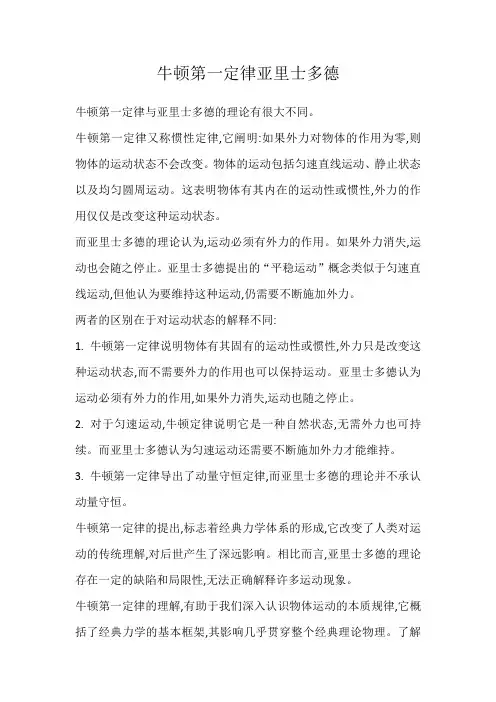 牛顿第一定律亚里士多德

牛顿第一定律与亚里士多德的理论有很大不同。

牛顿第一定律又称惯性定律,它阐明:如果外力对物体的作用为零,则物体的运动状态不会改变。物体的运动包括匀速直线运动、静止状态以及均匀圆周运动。这表明物体有其内在的运动性或惯性,外力的作用仅仅是改变这种运动状态。

而亚里士多德的理论认为,运动必须有外力的作用。如果外力消失,运动也会随之停止。亚里士多德提出的“平稳运动”概念类似于匀速直线运动,但他认为要维持这种运动,仍需要不断施加外力。

两者的区别在于对运动状态的解释不同:

1. 牛顿第一定律说明物体有其固有的运动性或惯性,外力只是改变这种运动状态,而不需要外力的作用也可以保持运动。亚里士多德认为运动必须有外力的作用,如果外力消失,运动也随之停止。

2. 对于匀速运动,牛顿定律说明它是一种自然状态,无需外力也可持续。而亚里士多德认为匀速运动还需要不断施加外力才能维持。

3. 牛顿第一定律导出了动量守恒定律,而亚里士多德的理论并不承认动量守恒。

牛顿第一定律的提出,标志着经典力学体系的形成,它改变了人类对运动的传统理解,对后世产生了深远影响。相比而言,亚里士多德的理论存在一定的缺陷和局限性,无法正确解释许多运动现象。

牛顿第一定律的理解,有助于我们深入认识物体运动的本质规律,它概括了经典力学的基本框架,其影响几乎贯穿整个经典理论物理。了解